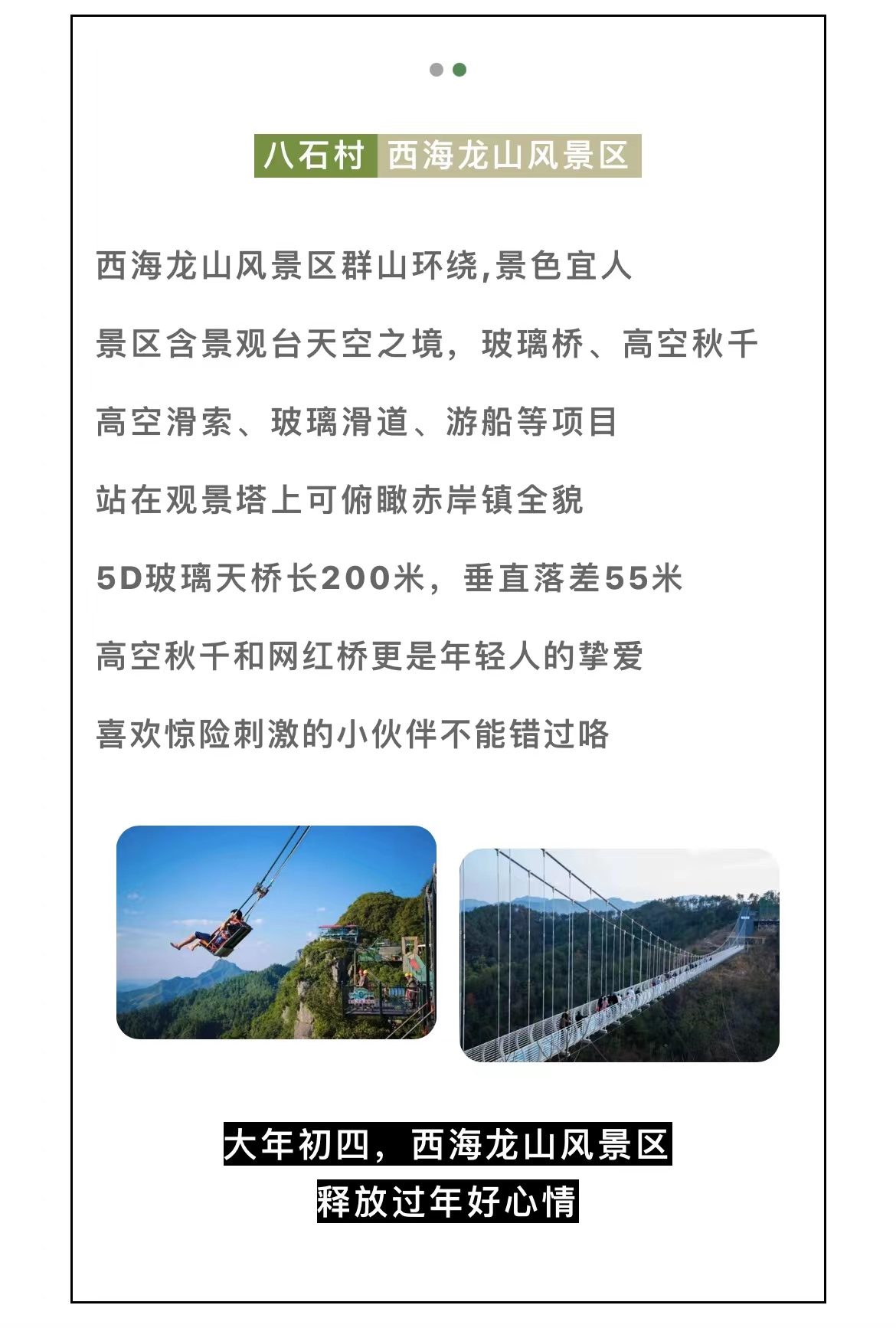 八石村 西海龙山风景区

西海龙山风景区群山环绕,景色宜人

景区含景观台天空之境，玻璃桥、高空秋千

高空滑索、玻璃滑道、游船等项目

站在观景塔上可俯瞰赤岸镇全貌

5D玻璃天桥长200米，垂直落差55米

高空秋千和网红桥更是年轻人的挚爱

喜欢惊险刺激的小伙伴不能错过咯

大年初四，西海龙山风景区

释放过年好心情